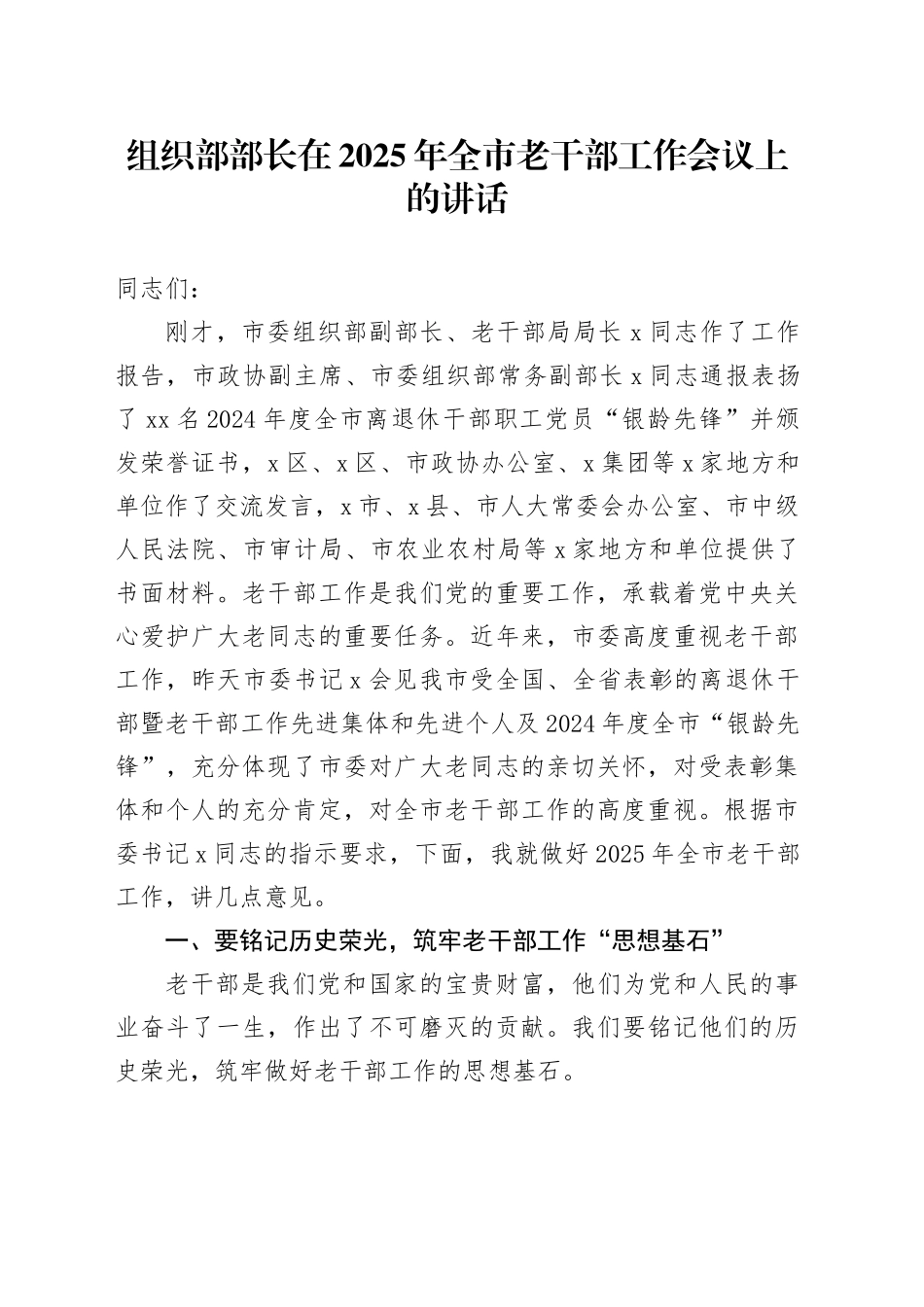 组织部部长在2025年全市老干部工作会议上的讲话

同志们：

刚才，市委组织部副部长、老干部局局长x同志作了工作报告，市政协副主席、市委组织部常务副部长x同志通报表扬了xx名2024年度全市离退休干部职工党员“银龄先锋”并颁发荣誉证书，x区、x区、市政协办公室、x集团等x家地方和单位作了交流发言，x市、x县、市人大常委会办公室、市中级人民法院、市审计局、市农业农村局等x家地方和单位提供了书面材料。老干部工作是我们党的重要工作，承载着党中央关心爱护广大老同志的重要任务。近年来，市委高度重视老干部工作，昨天市委书记x会见我市受全国、全省表彰的离退休干部暨老干部工作先进集体和先进个人及2024年度全市“银龄先锋”，充分体现了市委对广大老同志的亲切关怀，对受表彰集体和个人的充分肯定，对全市老干部工作的高度重视。根据市委书记x同志的指示要求，下面，我就做好2025年全市老干部工作，讲几点意见。

一、要铭记历史荣光，筑牢老干部工作“思想基石”

老干部是我们党和国家的宝贵财富，他们为党和人民的事业奋斗了一生，作出了不可磨灭的贡献。我们要铭记他们的历史荣光，筑牢做好老干部工作的思想基石。